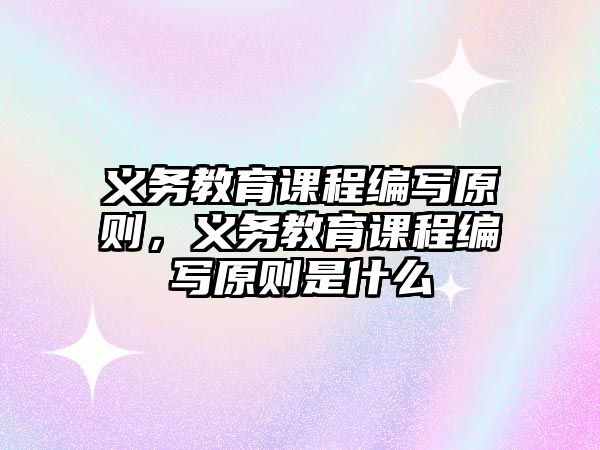 义务教育课程编写原则，义务教育课程编写原则是什么